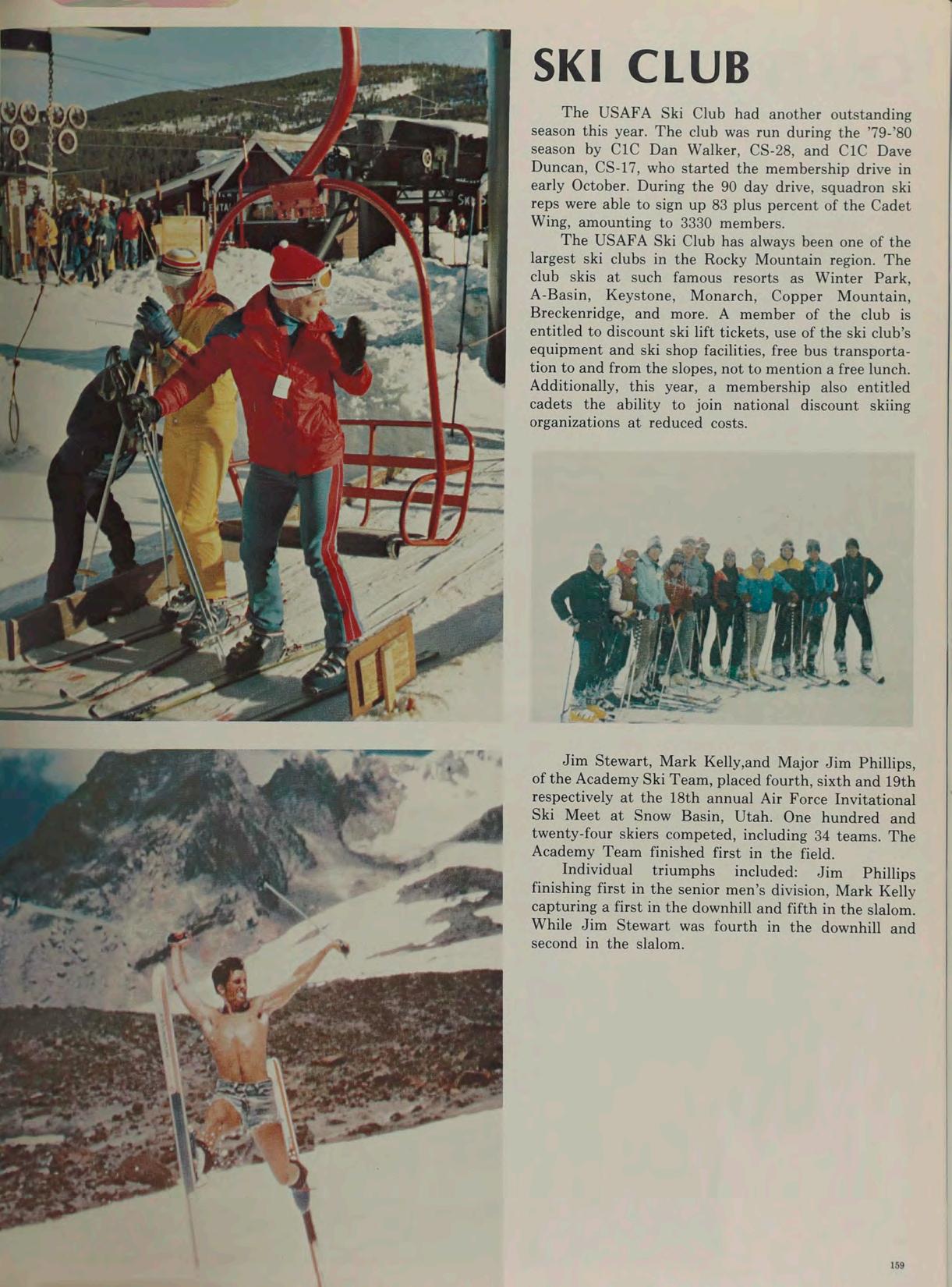 SKI CLUB

The USAFA Ski Club had another outstanding season this year. The club was run during the '79-'80 season by C1C Dan Walker, CS-28, and C1C Dave Duncan, CS-17, who started the membership drive in early October. During the 90 day drive, squadron ski reps were able to sign up 83 plus percent of the Cadet Wing, amounting to 3330 members.

The USAFA Ski Club has always been one of the largest ski clubs in the Rocky Mountain region. The club skis at such famous resorts as Winter Park, A-Basin, Keystone, Monarch, Copper Mountain, Breckenridge, and more. A member of the club is entitled to discount ski lift tickets, use of the ski club's equipment and ski shop facilities, free bus transportation to and from the slopes, not to mention a free lunch. Additionally, this year, a membership also entitled cadets the ability to join national discount skiing organizations at reduced costs.

Jim Stewart, Mark Kelly,and Major Jim Phillips, of the Academy Ski Team, placed fourth, sixth and 19th respectively at the 18th annual Air Force Invitational Ski Meet at Snow Basin, Utah. One hundred and twenty-four skiers competed, including 34 teams. The Academy Team finished first in the field.

Individual triumphs included: Jim Phillips finishing first in the senior men's division, Mark Kelly capturing a first in the downhill and fifth in the slalom. While Jim Stewart was fourth in the downhill and second in the slalom.

159